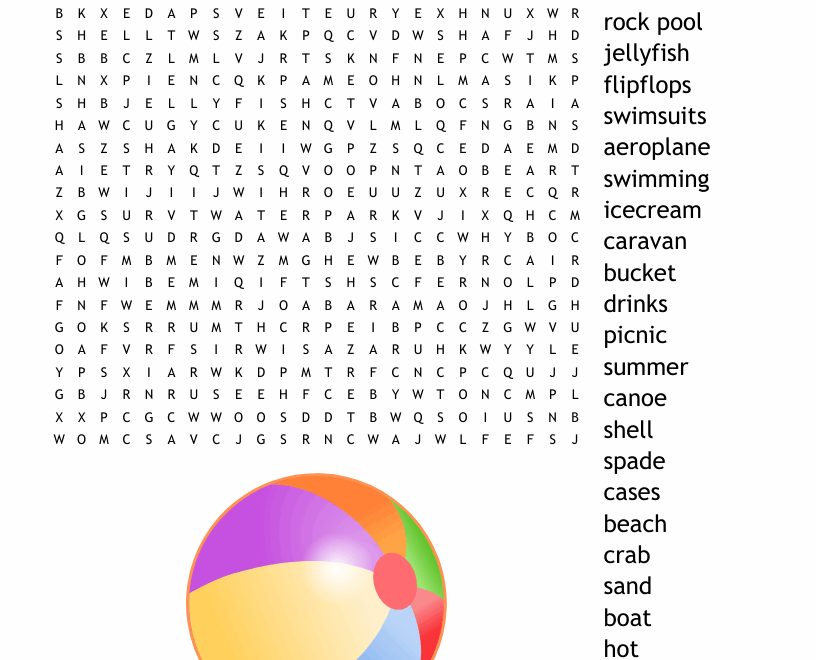 B K X E D A P S V E I T E U R Y E X H N U X W R
S H E L L T W S Z A K P Q C V D W S H A F J H D
S B B C Z L M L V J R T S K N F N E P C W T M S
L N X P I E N C Q K P A M E O H N L M A S I K P
S H B J E L L Y F I S H C T V A B O C S R A I A
H A W C U G Y C U K E N Q V L M L Q F N G B N S
A S Z S H A K D E I I W G P Z S Q C E D A E M D
A I E T R Y Q T Z S Q V O O P N T A O B E A R T
Z B W I J I I J W I H R O E U U Z U X R E C Q R
X G S U R V T W A T E R P A R K V J I X Q H C M
Q L Q S U D R G D A W A B J S I C C W H Y B O C
F O F M B M E N W Z M G H E W B E B Y R C A I R
A H W I B E M I Q I F T S H S C F E R N O L P D
F N F W E M M M R J O A B A R A M A O J H L G H
G O K S R R U M T H C R P E I B P C C Z G W V U
O A F V R F S I R W I S A Z A R U H K W Y Y L E
Y P S X I A R W K D P M T R F C N C P C Q U J J
G B J R N R U S E E H F C E B Y W T O N C M P L
X X P C G C W W O O S D D T B W Q S O I U S N B
W O M C S A V C J G S R N C W A J W L F E F S J

rock pool
jellyfish
flipflops
swimsuits
aeroplane
swimming
icecream
caravan
bucket
drinks
picnic
summer
canoe
shell
spade
cases
beach
crab
sand
boat
hot